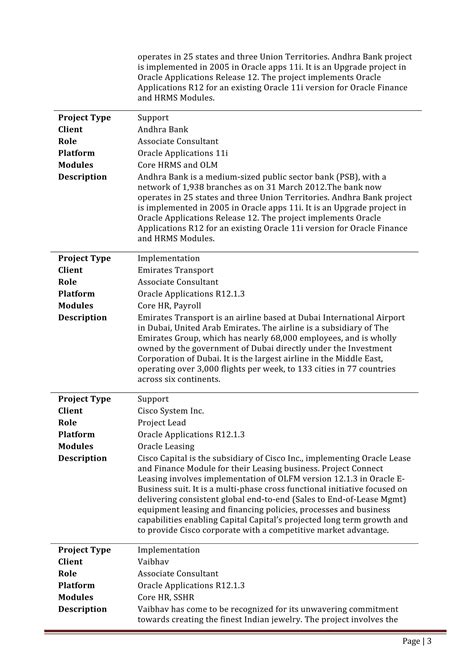 operates in 25 states and three Union Territories. Andhra Bank project is implemented in 2005 in Oracle apps 11i. It is an Upgrade project in Oracle Applications Release 12. The project implements Oracle Applications R12 for an existing Oracle 11i version for Oracle Finance and HRMS Modules.

| | |
|---|---|
| **Project Type** | Support |
| **Client** | Andhra Bank |
| **Role** | Associate Consultant |
| **Platform** | Oracle Applications 11i |
| **Modules** | Core HRMS and OLM |
| **Description** | Andhra Bank is a medium-sized public sector bank (PSB), with a network of 1,938 branches as on 31 March 2012.The bank now operates in 25 states and three Union Territories. Andhra Bank project is implemented in 2005 in Oracle apps 11i. It is an Upgrade project in Oracle Applications Release 12. The project implements Oracle Applications R12 for an existing Oracle 11i version for Oracle Finance and HRMS Modules. |

| | |
|---|---|
| **Project Type** | Implementation |
| **Client** | Emirates Transport |
| **Role** | Associate Consultant |
| **Platform** | Oracle Applications R12.1.3 |
| **Modules** | Core HR, Payroll |
| **Description** | Emirates Transport is an airline based at Dubai International Airport in Dubai, United Arab Emirates. The airline is a subsidiary of The Emirates Group, which has nearly 68,000 employees, and is wholly owned by the government of Dubai directly under the Investment Corporation of Dubai. It is the largest airline in the Middle East, operating over 3,000 flights per week, to 133 cities in 77 countries across six continents. |

| | |
|---|---|
| **Project Type** | Support |
| **Client** | Cisco System Inc. |
| **Role** | Project Lead |
| **Platform** | Oracle Applications R12.1.3 |
| **Modules** | Oracle Leasing |
| **Description** | Cisco Capital is the subsidiary of Cisco Inc., implementing Oracle Lease and Finance Module for their Leasing business. Project Connect Leasing involves implementation of OLFM version 12.1.3 in Oracle E-Business suit. It is a multi-phase cross functional initiative focused on delivering consistent global end-to-end (Sales to End-of-Lease Mgmt) equipment leasing and financing policies, processes and business capabilities enabling Capital Capital's projected long term growth and to provide Cisco corporate with a competitive market advantage. |

| | |
|---|---|
| **Project Type** | Implementation |
| **Client** | Vaibhav |
| **Role** | Associate Consultant |
| **Platform** | Oracle Applications R12.1.3 |
| **Modules** | Core HR, SSHR |
| **Description** | Vaibhav has come to be recognized for its unwavering commitment towards creating the finest Indian jewelry. The project involves the |

Page | 3